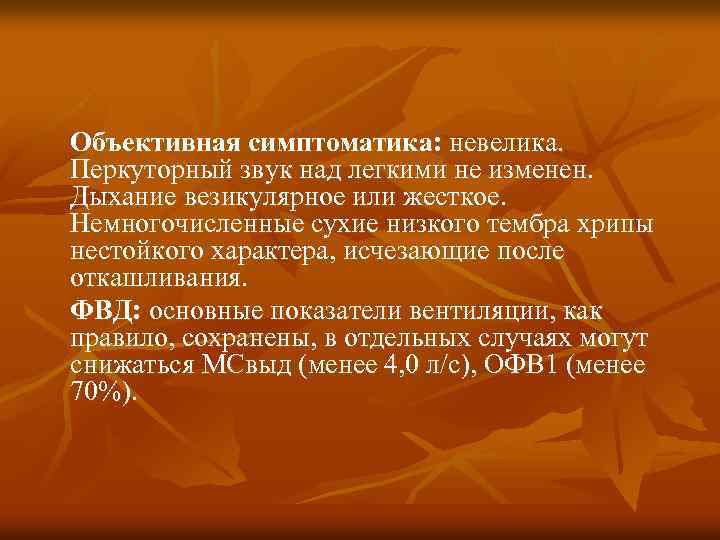 Объективная симптоматика: невелика. Перкуторный звук над легкими не изменен. Дыхание везикулярное или жесткое. Немногочисленные сухие низкого тембра хрипы нестойкого характера, исчезающие после откашливания.

ФВД: основные показатели вентиляции, как правило, сохранены, в отдельных случаях могут снижаться МСвыд (менее 4,0 л/с), ОФВ1 (менее 70%).